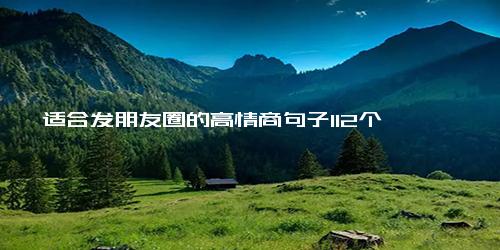 适合发朋友圈的高情商句子112个